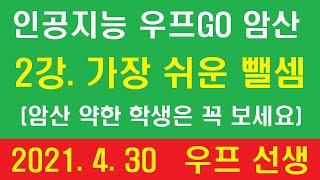 인공지능 우프GO 암산

2강. 가장 쉬운 뺄셈

[암산 약한 학생은 꼭 보세요]

2021. 4. 30 우프 선생